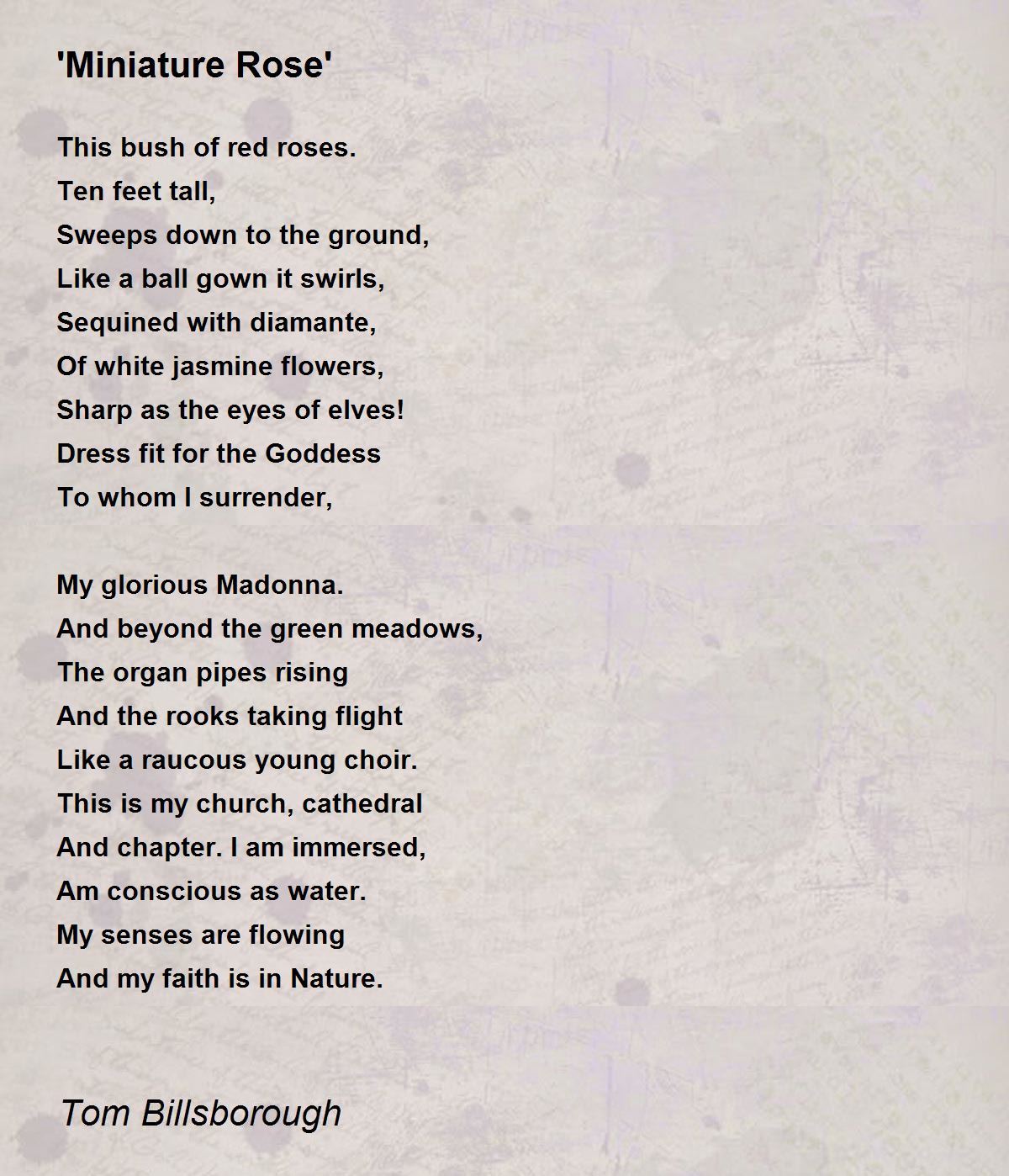 'Miniature Rose'

This bush of red roses.
Ten feet tall,
Sweeps down to the ground,
Like a ball gown it swirls,
Sequined with diamante,
Of white jasmine flowers,
Sharp as the eyes of elves!
Dress fit for the Goddess
To whom I surrender,

My glorious Madonna.
And beyond the green meadows,
The organ pipes rising
And the rooks taking flight
Like a raucous young choir.
This is my church, cathedral
And chapter. I am immersed,
Am conscious as water.
My senses are flowing
And my faith is in Nature.

Tom Billsborough